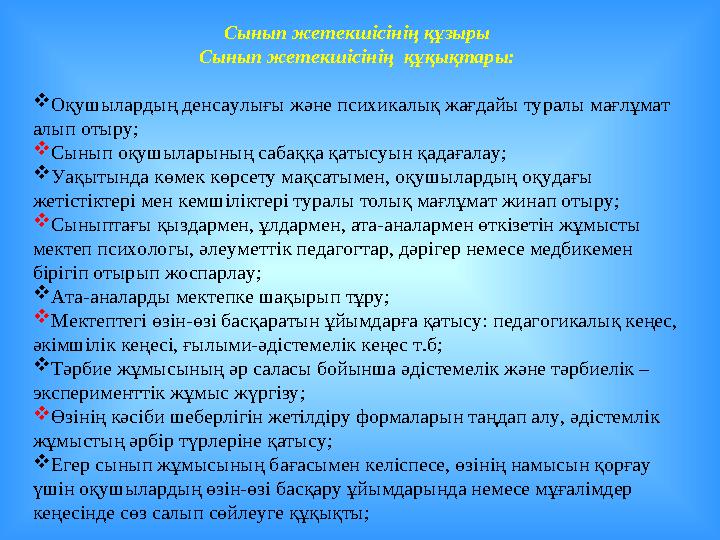 Сынып жетекшісінің құзыры
Сынып жетекшісінің құқықтары:

❖Оқушылардың денсаулығы және психикалық жағдайы туралы мағлұмат алып отыру;
❖Сынып оқушыларының сабаққа қатысуын қадағалау;
❖Уақытында көмек көрсету мақсатымен, оқушылардың оқудағы жетістіктері мен кемшіліктері туралы толық мағлұмат жинап отыру;
❖Сыныптағы қыздармен, ұлдармен, ата-аналармен өткізетін жұмысты мектеп психологы, әлеуметтік педагогтар, дәрігер немесе медбикемен бірігіп отырып жоспарлау;
❖Ата-аналарды мектепке шақырып тұру;
❖Мектептегі өзін-өзі басқаратын ұйымдарға қатысу: педагогикалық кеңес, әкімшілік кеңесі, ғылыми-әдістемелік кеңес т.б;
❖Тәрбие жұмысының әр саласы бойынша әдістемелік және тәрбиелік – эксперименттік жұмыс жүргізу;
❖Өзінің кәсіби шеберлігін жетілдіру формаларын таңдап алу, әдістемлік жұмыстың әрбір түрлеріне қатысу;
❖Егер сынып жұмысының бағасымен келіспесе, өзінің намысын қорғау үшін оқушылардың өзін-өзі басқару ұйымдарында немесе мұғалімдер кеңесінде сөз салып сөйлеуге құқықты;